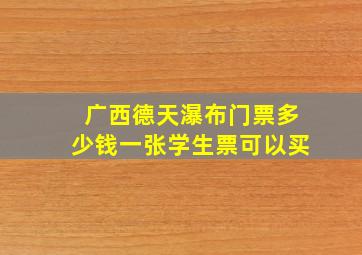 广西德天瀑布门票多少钱一张学生票可以买